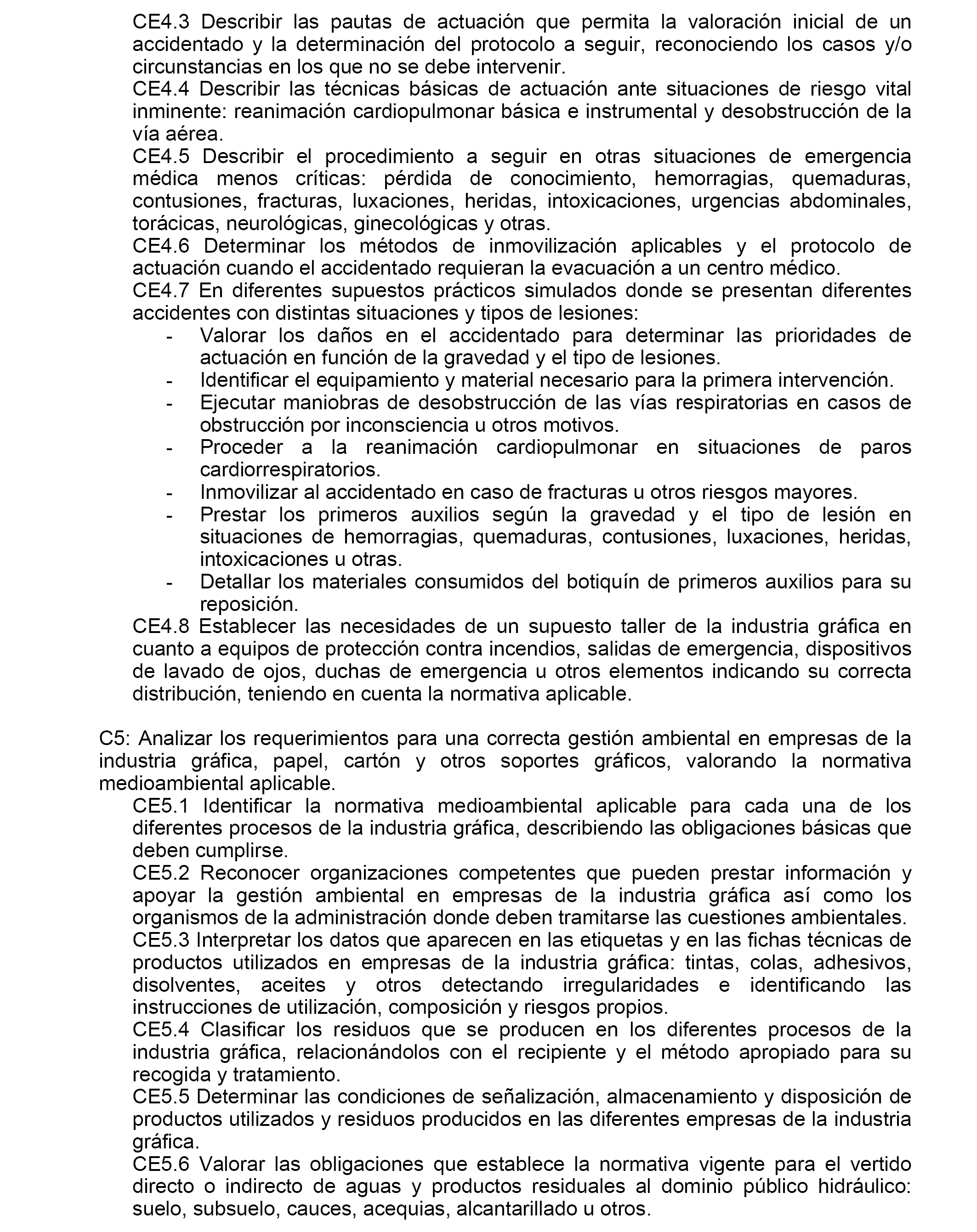 CE4.3 Describir las pautas de actuación que permita la valoración inicial de un accidentado y la determinación del protocolo a seguir, reconociendo los casos y/o circunstancias en los que no se debe intervenir.
CE4.4 Describir las técnicas básicas de actuación ante situaciones de riesgo vital inminente: reanimación cardiopulmonar básica e instrumental y desobstrucción de la vía aérea.
CE4.5 Describir el procedimiento a seguir en otras situaciones de emergencia médica menos críticas: pérdida de conocimiento, hemorragias, quemaduras, contusiones, fracturas, luxaciones, heridas, intoxicaciones, urgencias abdominales, torácicas, neurológicas, ginecológicas y otras.
CE4.6 Determinar los métodos de inmovilización aplicables y el protocolo de actuación cuando el accidentado requieran la evacuación a un centro médico.
CE4.7 En diferentes supuestos prácticos simulados donde se presentan diferentes accidentes con distintas situaciones y tipos de lesiones:
- Valorar los daños en el accidentado para determinar las prioridades de actuación en función de la gravedad y el tipo de lesiones.
- Identificar el equipamiento y material necesario para la primera intervención.
- Ejecutar maniobras de desobstrucción de las vías respiratorias en casos de obstrucción por inconsciencia u otros motivos.
- Proceder a la reanimación cardiopulmonar en situaciones de paros cardiorrespiratorios.
- Inmovilizar al accidentado en caso de fracturas u otros riesgos mayores.
- Prestar los primeros auxilios según la gravedad y el tipo de lesión en situaciones de hemorragias, quemaduras, contusiones, luxaciones, heridas, intoxicaciones u otras.
- Detallar los materiales consumidos del botiquín de primeros auxilios para su reposición.
CE4.8 Establecer las necesidades de un supuesto taller de la industria gráfica en cuanto a equipos de protección contra incendios, salidas de emergencia, dispositivos de lavado de ojos, duchas de emergencia u otros elementos indicando su correcta distribución, teniendo en cuenta la normativa aplicable.

C5: Analizar los requerimientos para una correcta gestión ambiental en empresas de la industria gráfica, papel, cartón y otros soportes gráficos, valorando la normativa medioambiental aplicable.
CE5.1 Identificar la normativa medioambiental aplicable para cada una de los diferentes procesos de la industria gráfica, describiendo las obligaciones básicas que deben cumplirse.
CE5.2 Reconocer organizaciones competentes que pueden prestar información y apoyar la gestión ambiental en empresas de la industria gráfica así como los organismos de la administración donde deben tramitarse las cuestiones ambientales.
CE5.3 Interpretar los datos que aparecen en las etiquetas y en las fichas técnicas de productos utilizados en empresas de la industria gráfica: tintas, colas, adhesivos, disolventes, aceites y otros detectando irregularidades e identificando las instrucciones de utilización, composición y riesgos propios.
CE5.4 Clasificar los residuos que se producen en los diferentes procesos de la industria gráfica, relacionándolos con el recipiente y el método apropiado para su recogida y tratamiento.
CE5.5 Determinar las condiciones de señalización, almacenamiento y disposición de productos utilizados y residuos producidos en las diferentes empresas de la industria gráfica.
CE5.6 Valorar las obligaciones que establece la normativa vigente para el vertido directo o indirecto de aguas y productos residuales al dominio público hidráulico: suelo, subsuelo, cauces, acequias, alcantarillado u otros.